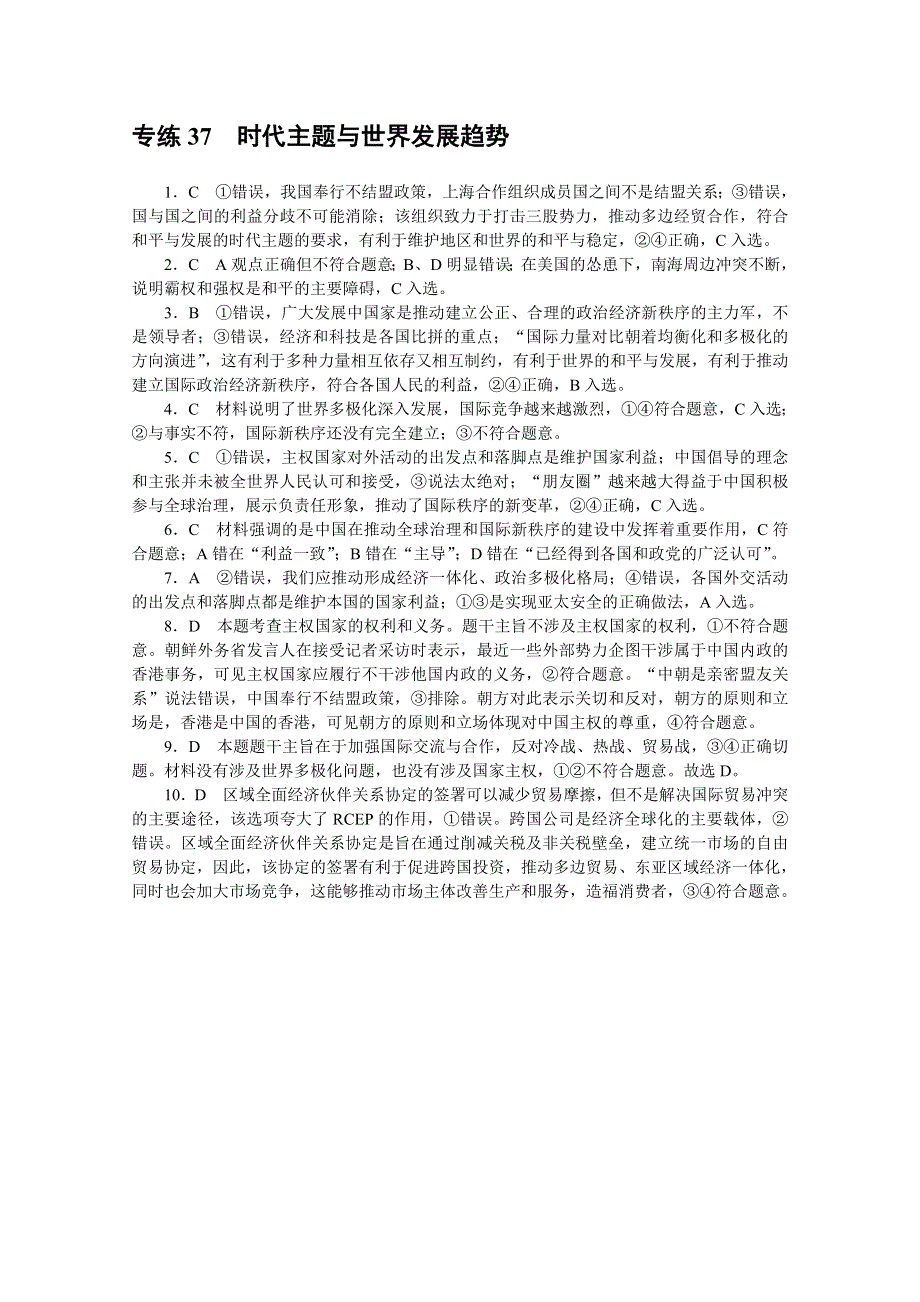 专练 37　时代主题与世界发展趋势

1．C　①错误，我国奉行不结盟政策，上海合作组织成员国之间不是结盟关系；③错误，国与国之间的利益分歧不可能消除；该组织致力于打击三股势力，推动多边经贸合作，符合和平与发展的时代主题的要求，有利于维护地区和世界的和平与稳定，②④正确，C 入选。

2．C　A 观点正确但不符合题意；B、D 明显错误；在美国的怂恿下，南海周边冲突不断，说明霸权和强权是和平的主要障碍，C 入选。

3．B　①错误，广大发展中国家是推动建立公正、合理的政治经济新秩序的主力军，不是领导者；③错误，经济和科技是各国比拼的重点；“国际力量对比朝着均衡化和多极化的方向演进”，这有利于多种力量相互依存又相互制约，有利于世界的和平与发展，有利于推动建立国际政治经济新秩序，符合各国人民的利益，②④正确，B 入选。

4．C　材料说明了世界多极化深入发展，国际竞争越来越激烈，①④符合题意，C 入选；②与事实不符，国际新秩序还没有完全建立；③不符合题意。

5．C　①错误，主权国家对外活动的出发点和落脚点是维护国家利益；中国倡导的理念和主张并未被全世界人民认可和接受，③说法太绝对；“朋友圈”越来越大得益于中国积极参与全球治理，展示负责任形象，推动了国际秩序的新变革，②④正确，C 入选。

6．C　材料强调的是中国在推动全球治理和国际新秩序的建设中发挥着重要作用，C 符合题意；A 错在“利益一致”；B 错在“主导”；D 错在“已经得到各国和政党的广泛认可”。

7．A　②错误，我们应推动形成经济一体化、政治多极化格局；④错误，各国外交活动的出发点和落脚点都是维护本国的国家利益；①③是实现亚太安全的正确做法，A 入选。

8．D　本题考查主权国家的权利和义务。题干主旨不涉及主权国家的权利，①不符合题意。朝鲜外务省发言人在接受记者采访时表示，最近一些外部势力企图干涉属于中国内政的香港事务，可见主权国家应履行不干涉他国内政的义务，②符合题意。“中朝是亲密盟友关系”说法错误，中国奉行不结盟政策，③排除。朝方对此表示关切和反对，朝方的原则和立场是，香港是中国的香港，可见朝方的原则和立场体现对中国主权的尊重，④符合题意。

9．D　本题题干主旨在于加强国际交流与合作，反对冷战、热战、贸易战，③④正确切题。材料没有涉及世界多极化问题，也没有涉及国家主权，①②不符合题意。故选 D。

10．D　区域全面经济伙伴关系协定的签署可以减少贸易摩擦，但不是解决国际贸易冲突的主要途径，该选项夸大了 RCEP 的作用，①错误。跨国公司是经济全球化的主要载体，②错误。区域全面经济伙伴关系协定是旨在通过削减关税及非关税壁垒，建立统一市场的自由贸易协定，因此，该协定的签署有利于促进跨国投资，推动多边贸易、东亚区域经济一体化，同时也会加大市场竞争，这能够推动市场主体改善生产和服务，造福消费者，③④符合题意。